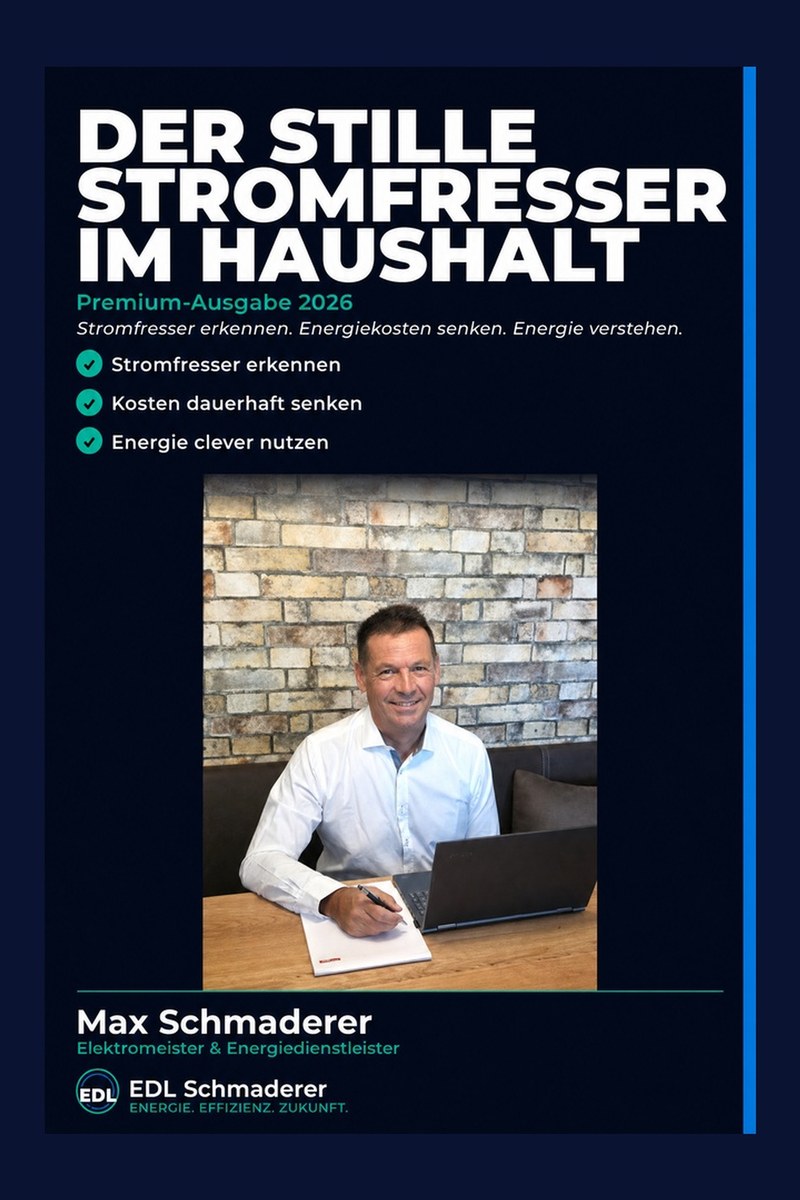 DER STILLE STROMFRESSER IM HAUSHALT

Premium-Ausgabe 2026

Stromfresser erkennen. Energiekosten senken. Energie verstehen.

Stromfresser erkennen

Kosten dauerhaft senken

Energie clever nutzen

Max Schmaderer

Elektromeister & Energiedienstleister

EDL

EDL Schmaderer

ENERGIE. EFFIZIENZ. ZUKUNFT.